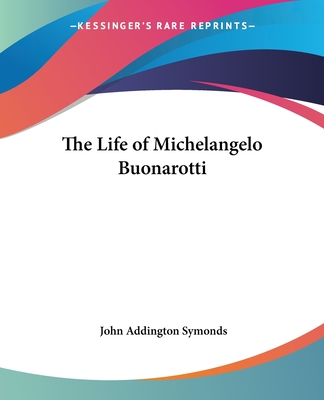 —KESSINGER'S RARE REPRINTS—

The Life of Michelangelo Buonarotti

John Addington Symonds